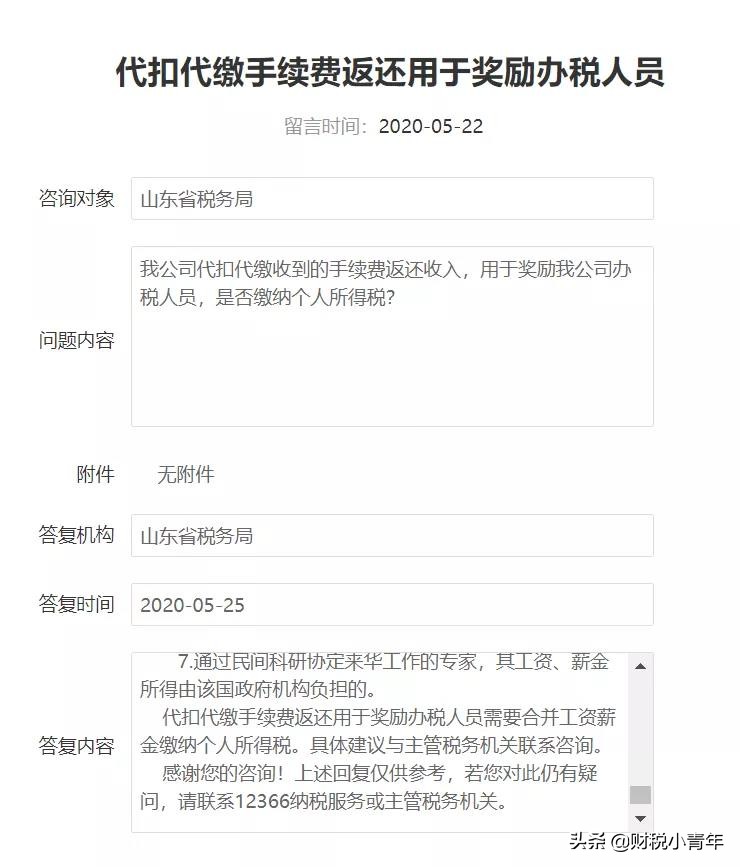 代扣代缴手续费返还用于奖励办税人员

留言时间：2020-05-22

咨询对象 山东省税务局

问题内容 我公司代扣代缴收到的手续费返还收入，用于奖励我公司办税人员，是否缴纳个人所得税？

附件 无附件

答复机构 山东省税务局

答复时间 2020-05-25

答复内容 7.通过民间科研协定来华工作的专家，其工资、薪金所得由该国政府机构负担的。

代扣代缴手续费返还用于奖励办税人员需要合并工资薪金缴纳个人所得税。具体建议与主管税务机关联系咨询。

感谢您的咨询！上述回复仅供参考，若您对此仍有疑问，请联系12366纳税服务或主管税务机关。

头条 @财税小青年